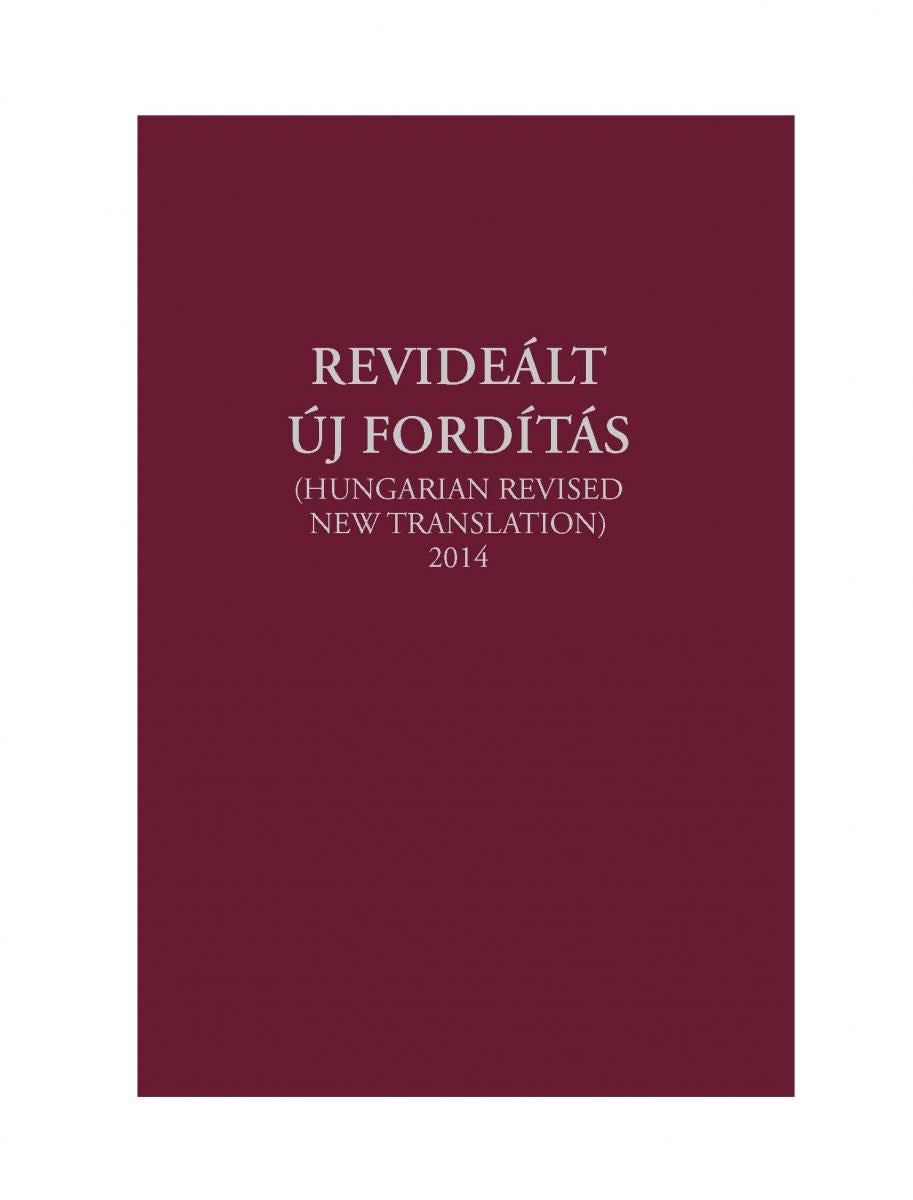 REVIDEÁLT
ÚJ FORDÍTÁS
(HUNGARIAN REVISED
NEW TRANSLATION)
2014